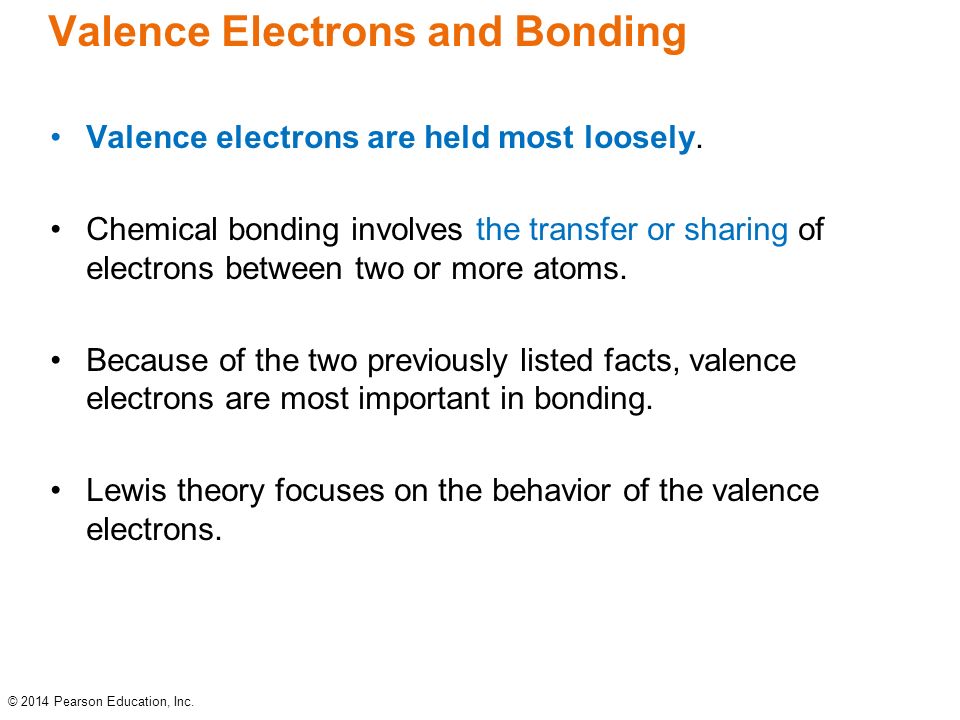 Valence Electrons and Bonding

• Valence electrons are held most loosely.

• Chemical bonding involves the transfer or sharing of electrons between two or more atoms.

• Because of the two previously listed facts, valence electrons are most important in bonding.

• Lewis theory focuses on the behavior of the valence electrons.

© 2014 Pearson Education, Inc.